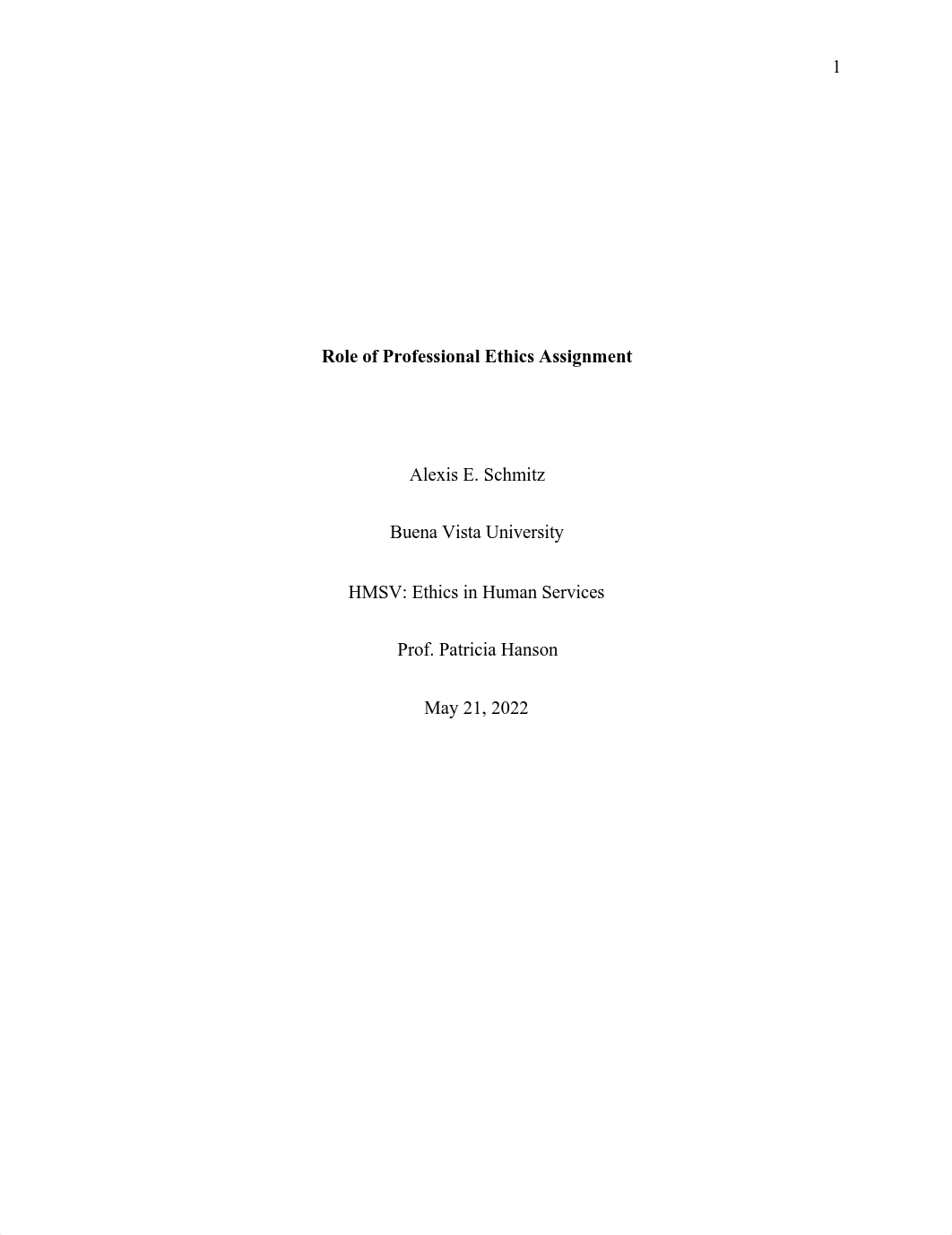 1

Role of Professional Ethics Assignment

Alexis E. Schmitz

Buena Vista University

HMSV: Ethics in Human Services

Prof. Patricia Hanson

May 21, 2022